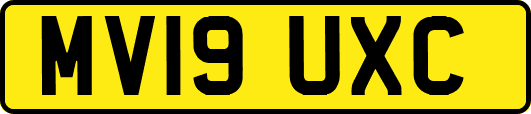 MV19 UXC